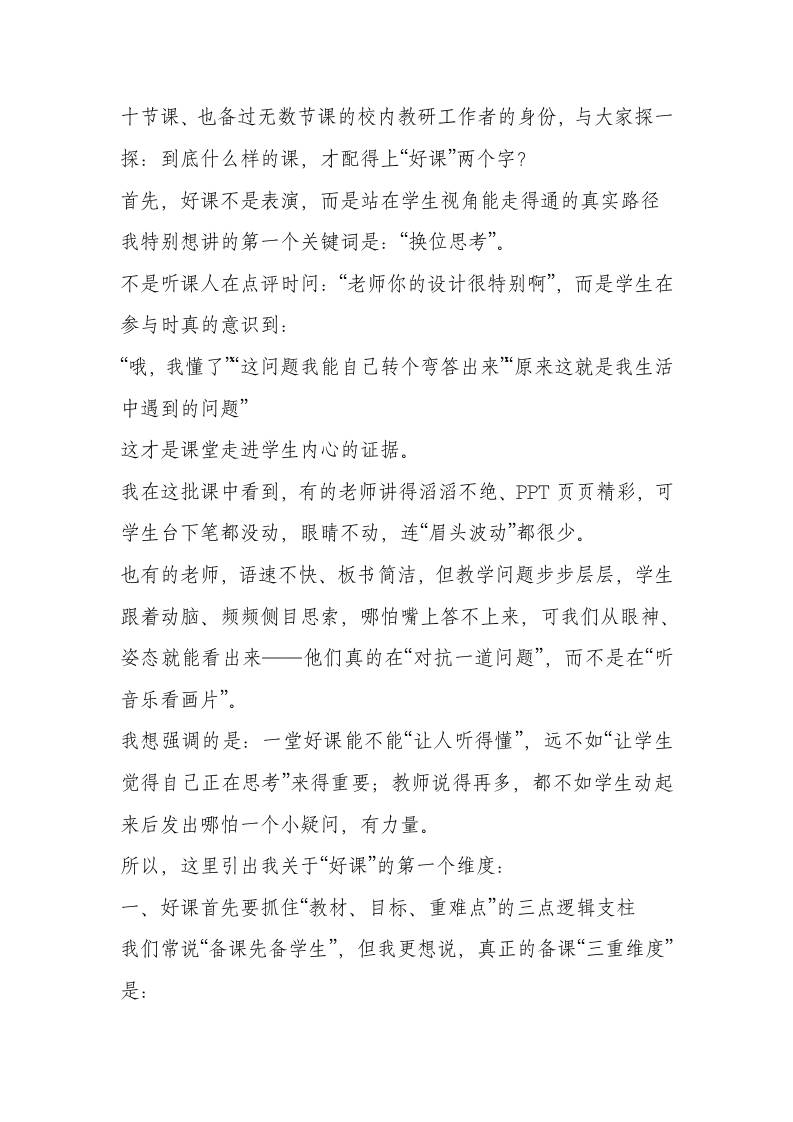 十节课、也备过无数节课的校内教研工作者的身份，与大家探一探：到底什么样的课，才配得上“好课”两个字？

首先，好课不是表演，而是站在学生视角能走得通的真实路径

我特别想讲的第一个关键词是：“换位思考”。

不是听课人在点评时问：“老师你的设计很特别啊”，而是学生在参与时真的意识到：

“哦，我懂了”“这问题我能自己转个弯答出来”“原来这就是我生活中遇到的问题”

这才是课堂走进学生内心的证据。

我在这批课中看到，有的老师讲得滔滔不绝、PPT 页页精彩，可学生台下笔都没动，眼睛不动，连“眉头波动”都很少。

也有的老师，语速不快、板书简洁，但教学问题步步层层，学生跟着动脑、频频侧目思索，哪怕嘴上答不上来，可我们从眼神、姿态就能看出来——他们真的在“对抗一道问题”，而不是在“听音乐看画片”。

我想强调的是：一堂好课能不能“让人听得懂”，远不如“让学生觉得自己正在思考”来得重要；教师说得再多，都不如学生动起来后发出哪怕一个小疑问，有力量。

所以，这里引出我关于“好课”的第一个维度：

一、好课首先要抓住“教材、目标、重难点”的三点逻辑支柱

我们常说“备课先备学生”，但我更想说，真正的备课“三重维度”是：